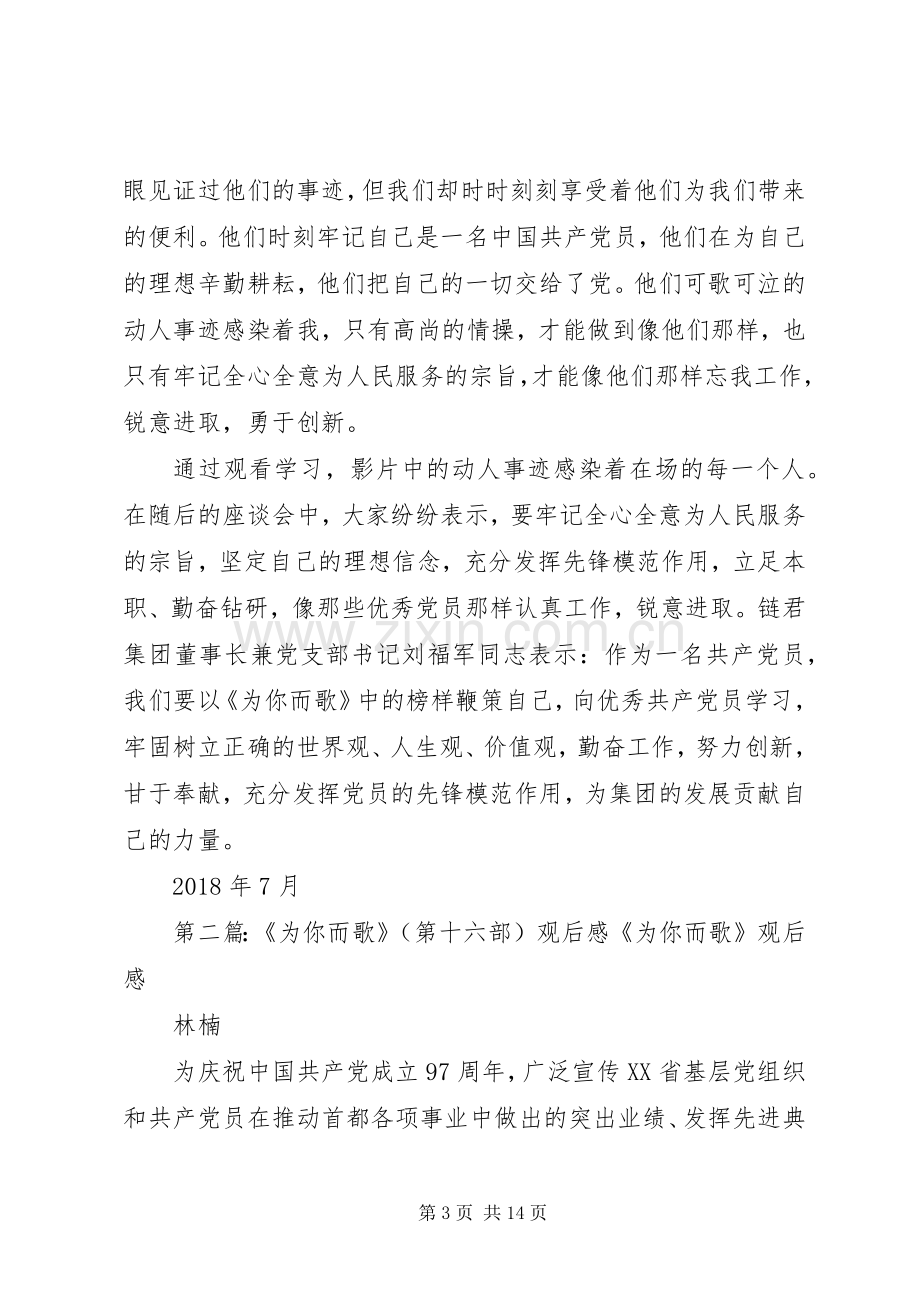 眼见证过他们的事迹，但我们却时时刻刻享受着他们为我们带来的便利。他们时刻牢记自己是一名中国共产党员，他们在为自己的理想辛勤耕耘，他们把自己的一切交给了党。他们可歌可泣的动人事迹感染着我，只有高尚的情操，才能做到像他们那样，也只有牢记全心全意为人民服务的宗旨，才能像他们那样忘我工作，锐意进取，勇于创新。

通过观看学习，影片中的动人事迹感染着在场的每一个人。在随后的座谈会中，大家纷纷表示，要牢记全心全意为人民服务的宗旨，坚定自己的理想信念，充分发挥先锋模范作用，立足本职、勤奋钻研，像那些优秀党员那样认真工作，锐意进取。链君集团董事长兼党支部书记刘福军同志表示：作为一名共产党员，我们要以《为你而歌》中的榜样鞭策自己，向优秀共产党员学习，牢固树立正确的世界观、人生观、价值观，勤奋工作，努力创新，甘于奉献，充分发挥党员的先锋模范作用，为集团的发展贡献自己的力量。

2018年7月

第二篇:《为你而歌》(第十六部）观后感《为你而歌》观后感

林楠

为庆祝中国共产党成立97周年，广泛宣传XX省基层党组织和共产党员在推动首都各项事业中做出的突出业绩、发挥先进典

第3页 共14页

www.zixin.com.cn